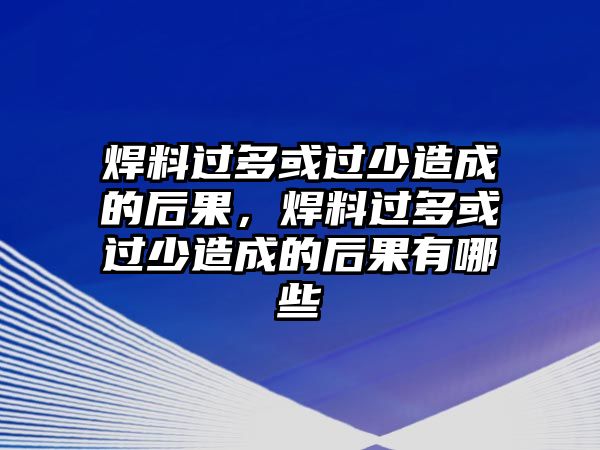 焊料过多或过少造成的后果，焊料过多或过少造成的后果有哪些